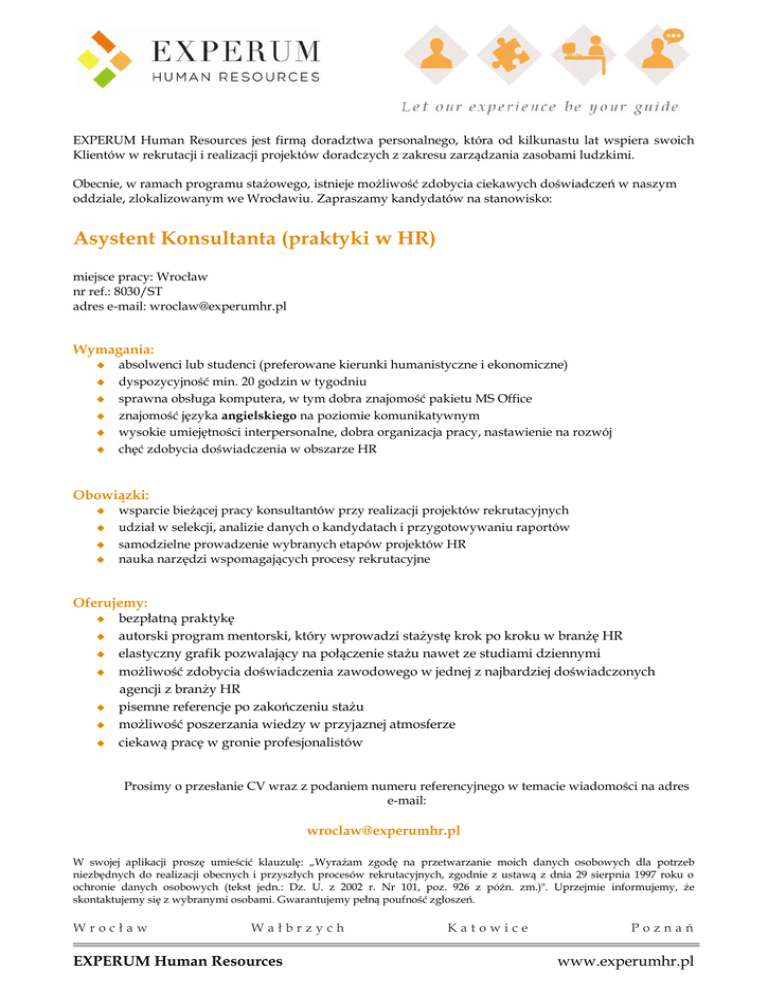 EXPERUM
HUMAN RESOURCES

Let our experience be your guide

EXPERUM Human Resources jest firmą doradztwa personalnego, która od kilkunastu lat wspiera swoich Klientów w rekrutacji i realizacji projektów doradczych z zakresu zarządzania zasobami ludzkimi.

Obecnie, w ramach programu stażowego, istnieje możliwość zdobycia ciekawych doświadczeń w naszym oddziale, zlokalizowanym we Wrocławiu. Zapraszamy kandydatów na stanowisko:

Asystent Konsultanta (praktyki w HR)

miejsce pracy: Wrocław
nr ref.: 8030/ST
adres e-mail: wroclaw@experumhr.pl

Wymagania:
absolwenci lub studenci (preferowane kierunki humanistyczne i ekonomiczne)
dyspozycyjność min. 20 godzin w tygodniu
sprawna obsługa komputera, w tym dobra znajomość pakietu MS Office
znajomość języka angielskiego na poziomie komunikatywnym
wysokie umiejętności interpersonalne, dobra organizacja pracy, nastawienie na rozwój
chęć zdobycia doświadczenia w obszarze HR

Obowiązki:
wsparcie bieżącej pracy konsultantów przy realizacji projektów rekrutacyjnych
udział w selekcji, analizie danych o kandydatach i przygotowywaniu raportów
samodzielne prowadzenie wybranych etapów projektów HR
nauka narzędzi wspomagających procesy rekrutacyjne

Oferujemy:
bezpłatną praktykę
autorski program mentorski, który wprowadzi stażystę krok po kroku w branżę HR
elastyczny grafik pozwalający na połączenie stażu nawet ze studiami dziennymi
możliwość zdobycia doświadczenia zawodowego w jednej z najbardziej doświadczonych agencji z branży HR
pisemne referencje po zakończeniu stażu
możliwość poszerzania wiedzy w przyjaznej atmosferze
ciekawą pracę w gronie profesjonalistów

Prosimy o przesłanie CV wraz z podaniem numeru referencyjnego w temacie wiadomości na adres e-mail:

wroclaw@experumhr.pl

W swojej aplikacji proszę umieścić klauzulę: „Wyrażam zgodę na przetwarzanie moich danych osobowych dla potrzeb niezbędnych do realizacji obecnych i przyszłych procesów rekrutacyjnych, zgodnie z ustawą z dnia 29 sierpnia 1997 roku o ochronie danych osobowych (tekst jedn.: Dz. U. z 2002 r. Nr 101, poz. 926 z późn. zm.)". Uprzejmie informujemy, że skontaktujemy się z wybranymi osobami. Gwarantujemy pełną poufność zgłoszeń.

Wrocław Wałbrzych Katowice Poznań

EXPERUM Human Resources www.experumhr.pl